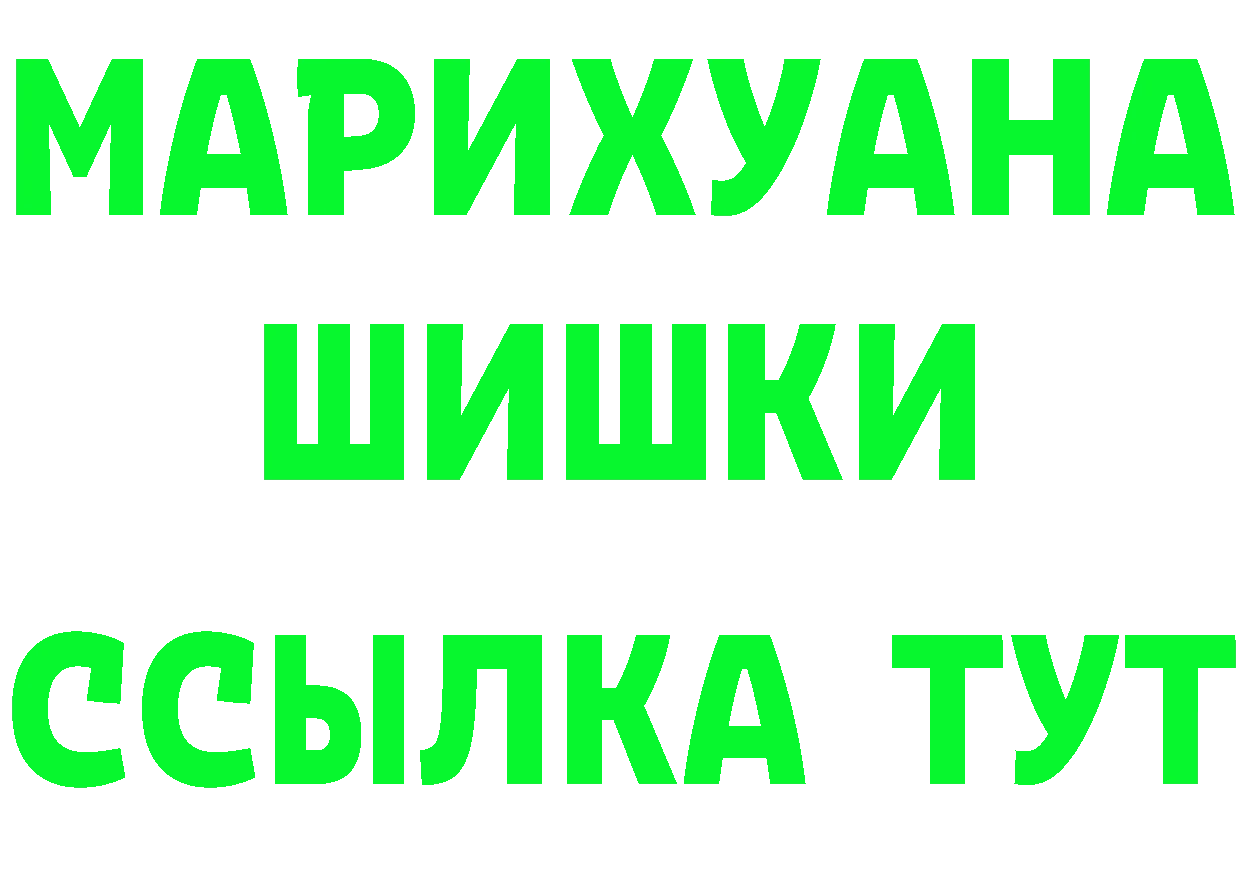 МАРИХУАНА
ШИШКИ
ССЫЛКА ТУТ